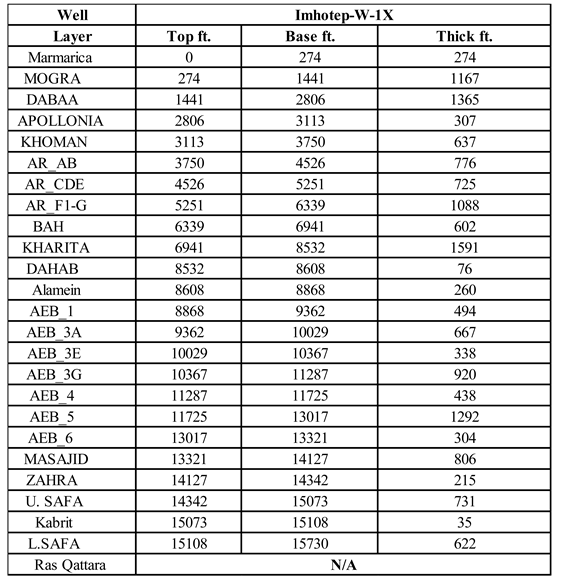 | Well | Imhotep-W-1X | | |
|---|---|---|---|
| Layer | Top ft. | Base ft. | Thick ft. |
| Marmarica | 0 | 274 | 274 |
| MOGRA | 274 | 1441 | 1167 |
| DABAA | 1441 | 2806 | 1365 |
| APOLLONIA | 2806 | 3113 | 307 |
| KHOMAN | 3113 | 3750 | 637 |
| AR_AB | 3750 | 4526 | 776 |
| AR_CDE | 4526 | 5251 | 725 |
| AR_F1-G | 5251 | 6339 | 1088 |
| BAH | 6339 | 6941 | 602 |
| KHARITA | 6941 | 8532 | 1591 |
| DAHAB | 8532 | 8608 | 76 |
| Alamein | 8608 | 8868 | 260 |
| AEB_1 | 8868 | 9362 | 494 |
| AEB_3A | 9362 | 10029 | 667 |
| AEB_3E | 10029 | 10367 | 338 |
| AEB_3G | 10367 | 11287 | 920 |
| AEB_4 | 11287 | 11725 | 438 |
| AEB_5 | 11725 | 13017 | 1292 |
| AEB_6 | 13017 | 13321 | 304 |
| MASAJID | 13321 | 14127 | 806 |
| ZAHRA | 14127 | 14342 | 215 |
| U. SAFA | 14342 | 15073 | 731 |
| Kabrit | 15073 | 15108 | 35 |
| L.SAFA | 15108 | 15730 | 622 |
| Ras Qattara | N/A | | |